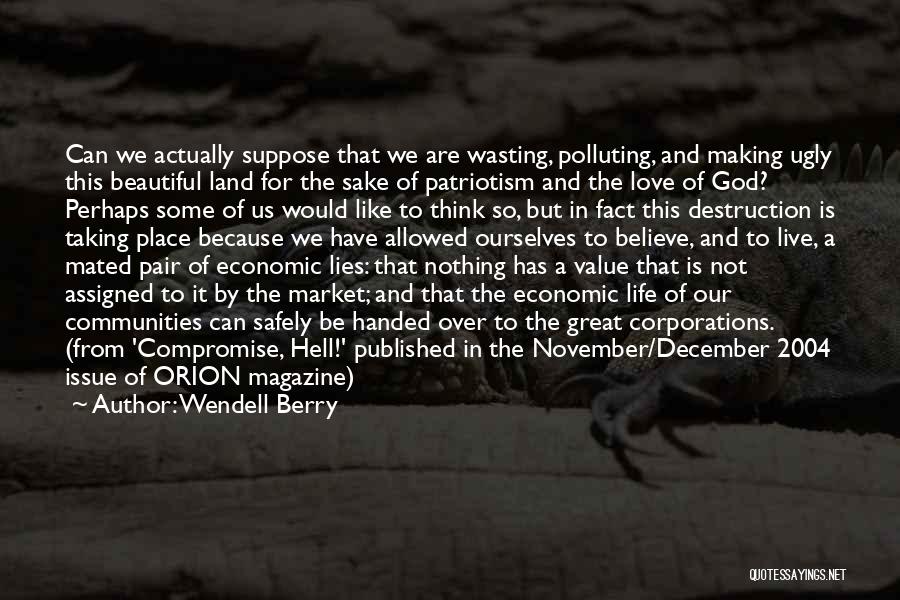 Can we actually suppose that we are wasting, polluting, and making ugly this beautiful land for the sake of patriotism and the love of God? Perhaps some of us would like to think so, but in fact this destruction is taking place because we have allowed ourselves to believe, and to live, a mated pair of economic lies: that nothing has a value that is not assigned to it by the market; and that the economic life of our communities can safely be handed over to the great corporations. (from 'Compromise, Hell!' published in the November/December 2004 issue of ORION magazine)
~ Author: Wendell Berry

QUOTESSAYINGS.NET